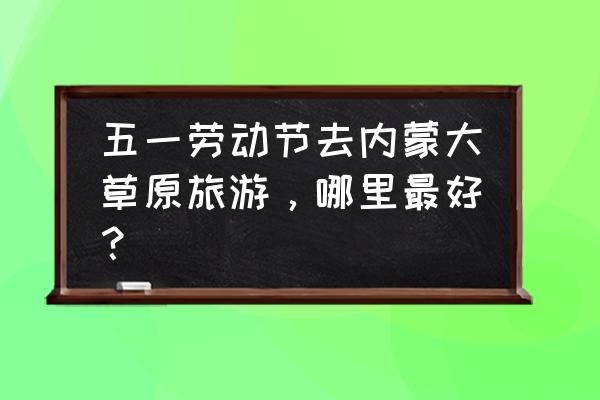 五一劳动节去内蒙大草原旅游，哪里最好？